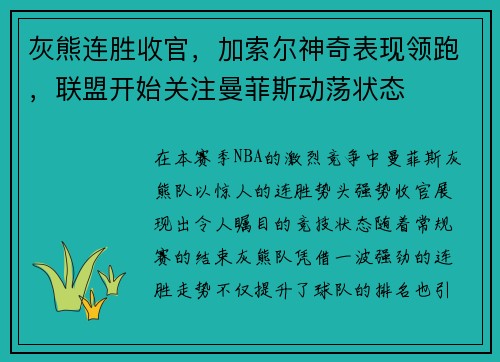 灰熊连胜收官，加索尔神奇表现领跑，联盟开始关注曼菲斯动荡状态

在本赛季NBA的激烈竞争中曼菲斯灰熊队以惊人的连胜势头强势收官展现出令人瞩目的竞技状态随着常规赛的结束灰熊队凭借一波强劲的连胜走势不仅提升了球队的排名也引